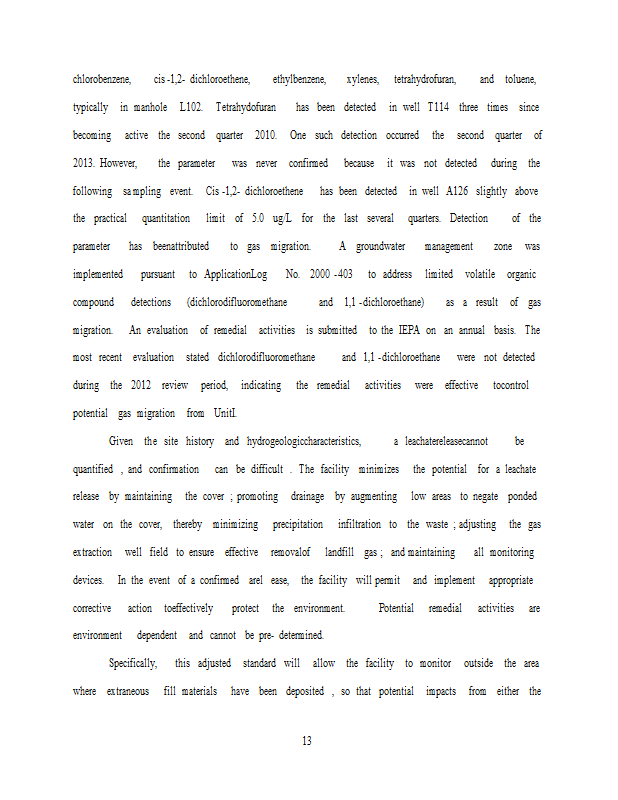 chlorobenzene, cis-1,2- dichloroethene, ethylbenzene, xylenes, tetrahydrofuran, and toluene, typically in manhole L102. Tetrahydofuran has been detected in well T114 three times since becoming active the second quarter 2010. One such detection occurred the second quarter of 2013. However, the parameter was never confirmed because it was not detected during the following sampling event. Cis-1,2- dichloroethene has been detected in well A126 slightly above the practical quantitation limit of 5.0 ug/L for the last several quarters. Detection of the parameter has beenattributed to gas migration. A groundwater management zone was implemented pursuant to ApplicationLog No. 2000-403 to address limited volatile organic compound detections (dichlorodifluoromethane and 1,1-dichloroethane) as a result of gas migration. An evaluation of remedial activities is submitted to the IEPA on an annual basis. The most recent evaluation stated dichlorodifluoromethane and 1,1-dichloroethane were not detected during the 2012 review period, indicating the remedial activities were effective tocontrol potential gas migration from UnitI.

Given the site history and hydrogeologiccharacteristics, a leachatereleasecannot be quantified , and confirmation can be difficult . The facility minimizes the potential for a leachate release by maintaining the cover ; promoting drainage by augmenting low areas to negate ponded water on the cover, thereby minimizing precipitation infiltration to the waste ; adjusting the gas extraction well field to ensure effective removalof landfill gas ; and maintaining all monitoring devices. In the event of a confirmed arel ease, the facility will permit and implement appropriate corrective action toeffectively protect the environment. Potential remedial activities are environment dependent and cannot be pre- determined.

Specifically, this adjusted standard will allow the facility to monitor outside the area where extraneous fill materials have been deposited , so that potential impacts from either the

13